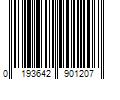 0 193642 901207